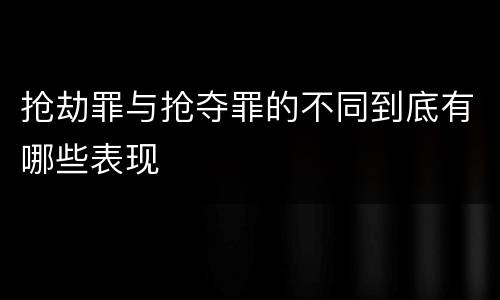 抢劫罪与抢夺罪的不同到底有哪些表现